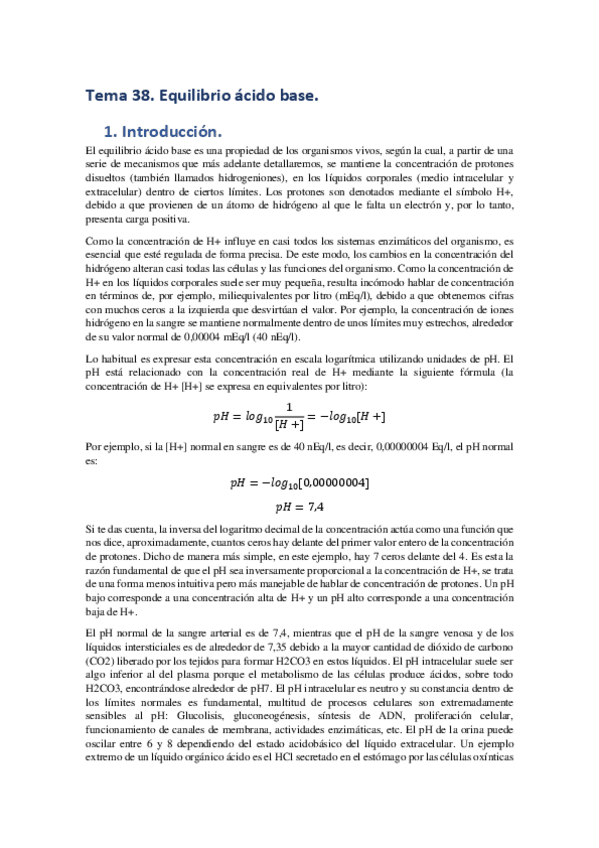 Tema 38. Equilibrio ácido base.

1. Introducción.

El equilibrio ácido base es una propiedad de los organismos vivos, según la cual, a partir de una serie de mecanismos que más adelante detallaremos, se mantiene la concentración de protones disueltos (también llamados hidrogeniones), en los líquidos corporales (medio intracelular y extracelular) dentro de ciertos límites. Los protones son denotados mediante el símbolo H+, debido a que provienen de un átomo de hidrógeno al que le falta un electrón y, por lo tanto, presenta carga positiva.

Como la concentración de H+ influye en casi todos los sistemas enzimáticos del organismo, es esencial que esté regulada de forma precisa. De este modo, los cambios en la concentración del hidrógeno alteran casi todas las células y las funciones del organismo. Como la concentración de H+ en los líquidos corporales suele ser muy pequeña, resulta incómodo hablar de concentración en términos de, por ejemplo, miliequivalentes por litro (mEq/l), debido a que obtenemos cifras con muchos ceros a la izquierda que desvirtúan el valor. Por ejemplo, la concentración de iones hidrógeno en la sangre se mantiene normalmente dentro de unos límites muy estrechos, alrededor de su valor normal de 0,00004 mEq/l (40 nEq/l).

Lo habitual es expresar esta concentración en escala logarítmica utilizando unidades de pH. El pH está relacionado con la concentración real de H+ mediante la siguiente fórmula (la concentración de H+ [H+] se expresa en equivalentes por litro):

$pH = log_{10}\frac{1}{[H+]} = -log_{10}[H+]$

Por ejemplo, si la [H+] normal en sangre es de 40 nEq/l, es decir, 0,00000004 Eq/l, el pH normal es:

$pH = -log_{10}[0,00000004]$

$pH = 7,4$

Si te das cuenta, la inversa del logaritmo decimal de la concentración actúa como una función que nos dice, aproximadamente, cuantos ceros hay delante del primer valor entero de la concentración de protones. Dicho de manera más simple, en este ejemplo, hay 7 ceros delante del 4. Es esta la razón fundamental de que el pH sea inversamente proporcional a la concentración de H+, se trata de una forma menos intuitiva pero más manejable de hablar de concentración de protones. Un pH bajo corresponde a una concentración alta de H+ y un pH alto corresponde a una concentración baja de H+.

El pH normal de la sangre arterial es de 7,4, mientras que el pH de la sangre venosa y de los líquidos intersticiales es de alrededor de 7,35 debido a la mayor cantidad de dióxido de carbono (CO2) liberado por los tejidos para formar H2CO3 en estos líquidos. El pH intracelular suele ser algo inferior al del plasma porque el metabolismo de las células produce ácidos, sobre todo H2CO3, encontrándose alrededor de pH7. El pH intracelular es neutro y su constancia dentro de los límites normales es fundamental, multitud de procesos celulares son extremadamente sensibles al pH: Glucolisis, gluconeogénesis, síntesis de ADN, proliferación celular, funcionamiento de canales de membrana, actividades enzimáticas, etc. El pH de la orina puede oscilar entre 6 y 8 dependiendo del estado acidobásico del líquido extracelular. Un ejemplo extremo de un líquido orgánico ácido es el HCl secretado en el estómago por las células oxínticas